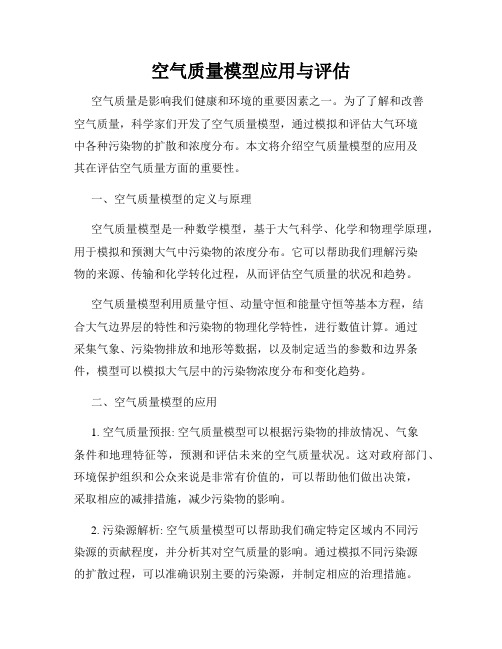 空气质量模型应用与评估

空气质量是影响我们健康和环境的重要因素之一。为了了解和改善空气质量，科学家们开发了空气质量模型，通过模拟和评估大气环境中各种污染物的扩散和浓度分布。本文将介绍空气质量模型的应用及其在评估空气质量方面的重要性。

一、空气质量模型的定义与原理

空气质量模型是一种数学模型，基于大气科学、化学和物理学原理，用于模拟和预测大气中污染物的浓度分布。它可以帮助我们理解污染物的来源、传输和化学转化过程，从而评估空气质量的状况和趋势。

空气质量模型利用质量守恒、动量守恒和能量守恒等基本方程，结合大气边界层的特性和污染物的物理化学特性，进行数值计算。通过采集气象、污染物排放和地形等数据，以及制定适当的参数和边界条件，模型可以模拟大气层中的污染物浓度分布和变化趋势。

二、空气质量模型的应用

1. 空气质量预报: 空气质量模型可以根据污染物的排放情况、气象条件和地理特征等，预测和评估未来的空气质量状况。这对政府部门、环境保护组织和公众来说是非常有价值的，可以帮助他们做出决策，采取相应的减排措施，减少污染物的影响。

2. 污染源解析: 空气质量模型可以帮助我们确定特定区域内不同污染源的贡献程度，并分析其对空气质量的影响。通过模拟不同污染源的扩散过程，可以准确识别主要的污染源，并制定相应的治理措施。